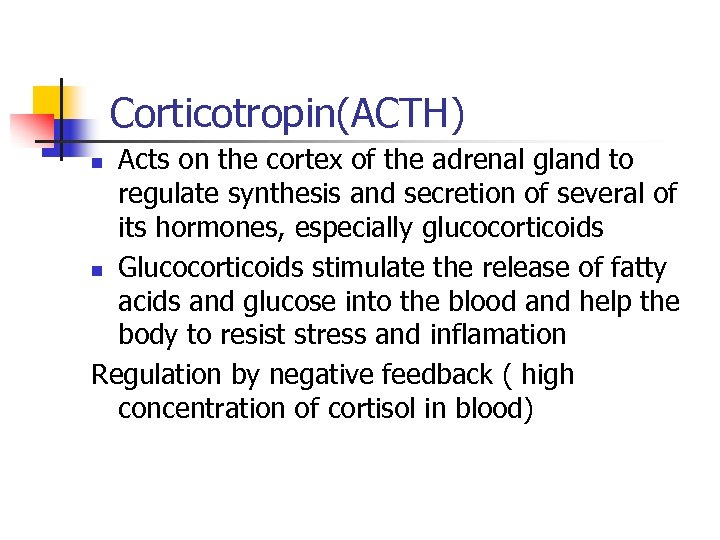 Corticotropin(ACTH)

- Acts on the cortex of the adrenal gland to regulate synthesis and secretion of several of its hormones, especially glucocorticoids
- Glucocorticoids stimulate the release of fatty acids and glucose into the blood and help the body to resist stress and inflamation

Regulation by negative feedback ( high concentration of cortisol in blood)